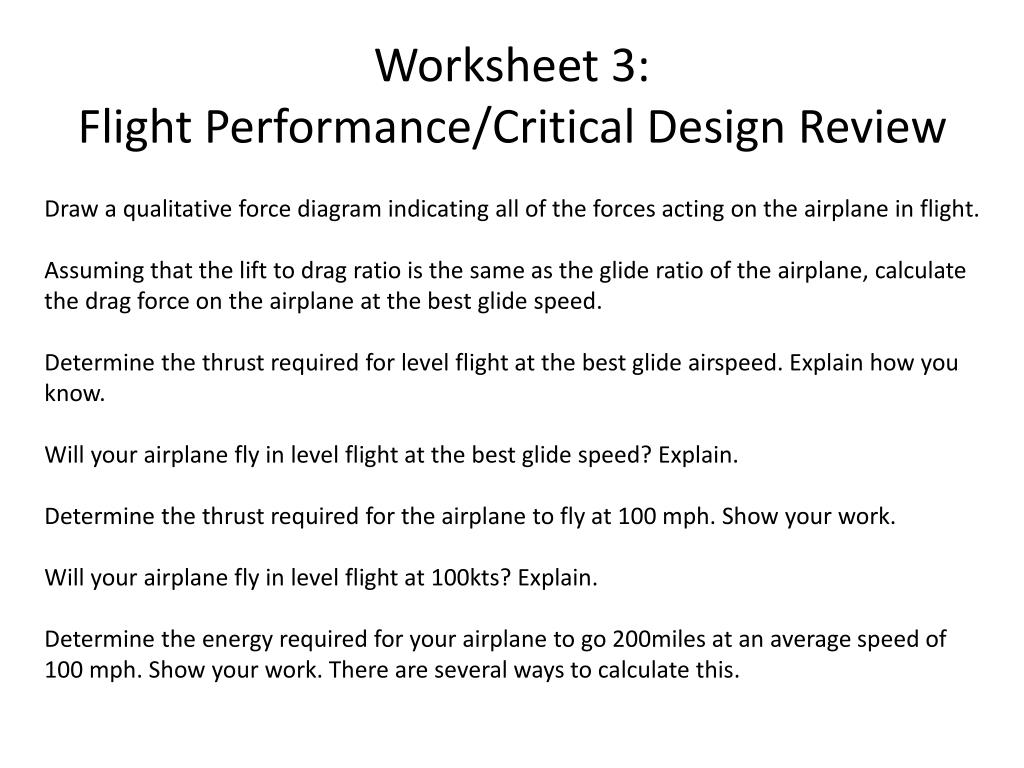 Worksheet 3:
Flight Performance/Critical Design Review

Draw a qualitative force diagram indicating all of the forces acting on the airplane in flight.

Assuming that the lift to drag ratio is the same as the glide ratio of the airplane, calculate the drag force on the airplane at the best glide speed.

Determine the thrust required for level flight at the best glide airspeed. Explain how you know.

Will your airplane fly in level flight at the best glide speed? Explain.

Determine the thrust required for the airplane to fly at 100 mph. Show your work.

Will your airplane fly in level flight at 100kts? Explain.

Determine the energy required for your airplane to go 200miles at an average speed of 100 mph. Show your work. There are several ways to calculate this.